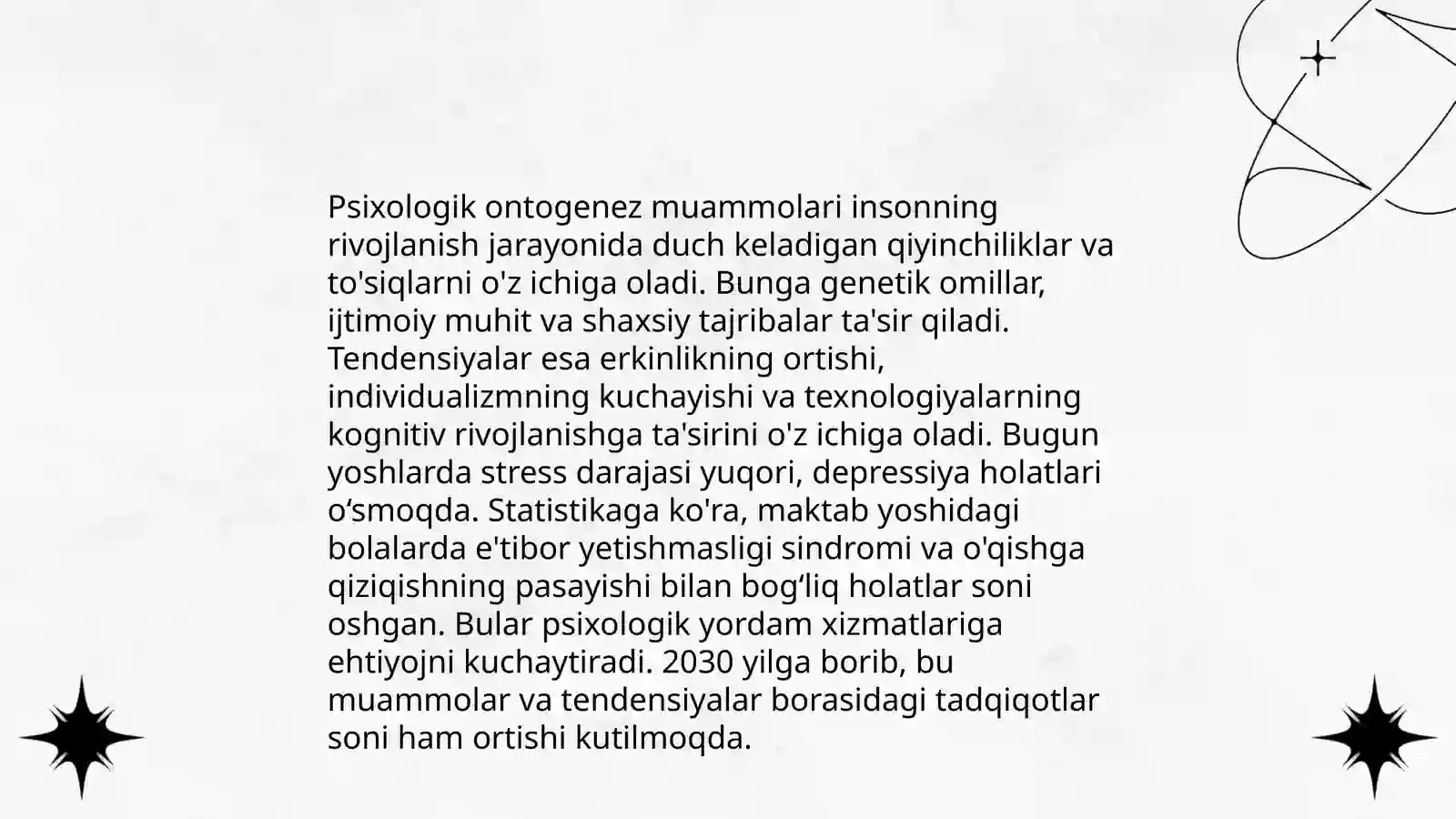 Psixologik ontogenez muammolari insonning rivojlanish jarayonida duch keladigan qiyinchiliklar va to'siqlarni o'z ichiga oladi. Bunga genetik omillar, ijtimoiy muhit va shaxsiy tajribalar ta'sir qiladi. Tendensiyalar esa erkinlikning ortishi, individualizmning kuchayishi va texnologiyalarning kognitiv rivojlanishga ta'sirini o'z ichiga oladi. Bugun yoshlarda stress darajasi yuqori, depressiya holatlari o‘smoqda. Statistikaga ko'ra, maktab yoshidagi bolalarda e'tibor yetishmasligi sindromi va o'qishga qiziqishning pasayishi bilan bog‘liq holatlar soni oshgan. Bular psixologik yordam xizmatlariga ehtiyojni kuchaytiradi. 2030 yilga borib, bu muammolar va tendensiyalar borasidagi tadqiqotlar soni ham ortishi kutilmoqda.